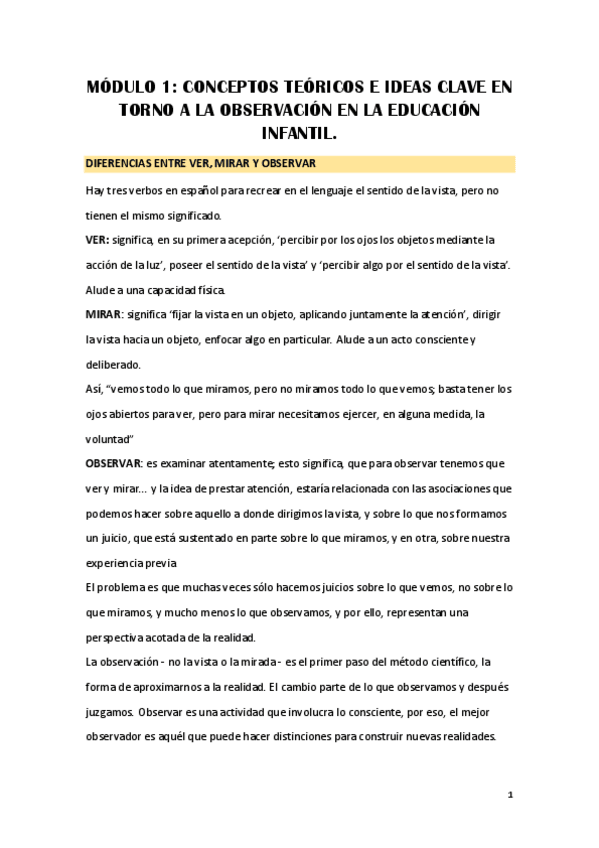 MÓDULO 1: CONCEPTOS TEÓRICOS E IDEAS CLAVE EN TORNO A LA OBSERVACIÓN EN LA EDUCACIÓN INFANTIL.

DIFERENCIAS ENTRE VER, MIRAR Y OBSERVAR

Hay tres verbos en español para recrear en el lenguaje el sentido de la vista, pero no tienen el mismo significado.

VER: significa, en su primera acepción, 'percibir por los ojos los objetos mediante la acción de la luz', poseer el sentido de la vista' y 'percibir algo por el sentido de la vista'. Alude a una capacidad física.

MIRAR: significa 'fijar la vista en un objeto, aplicando juntamente la atención', dirigir la vista hacia un objeto, enfocar algo en particular. Alude a un acto consciente y deliberado.

Así, "vemos todo lo que miramos, pero no miramos todo lo que vemos; basta tener los ojos abiertos para ver, pero para mirar necesitamos ejercer, en alguna medida, la voluntad"

OBSERVAR: es examinar atentamente; esto significa, que para observar tenemos que ver y mirar... y la idea de prestar atención, estaría relacionada con las asociaciones que podemos hacer sobre aquello a donde dirigimos la vista, y sobre lo que nos formamos un juicio, que está sustentado en parte sobre lo que miramos, y en otra, sobre nuestra experiencia previa

El problema es que muchas veces sólo hacemos juicios sobre lo que vemos, no sobre lo que miramos, y mucho menos lo que observamos, y por ello, representan una perspectiva acotada de la realidad.

La observación - no la vista o la mirada - es el primer paso del método científico, la forma de aproximarnos a la realidad. El cambio parte de lo que observamos y después juzgamos. Observar es una actividad que involucra lo consciente, por eso, el mejor observador es aquél que puede hacer distinciones para construir nuevas realidades.

1